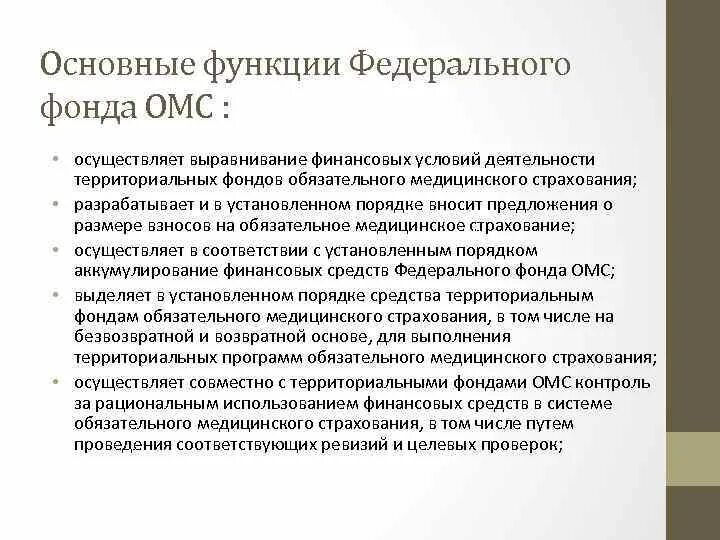 Основные функции Федерального фонда ОМС :

• осуществляет выравнивание финансовых условий деятельности территориальных фондов обязательного медицинского страхования;
• разрабатывает и в установленном порядке вносит предложения о размере взносов на обязательное медицинское страхование;
• осуществляет в соответствии с установленным порядком аккумулирование финансовых средств Федерального фонда ОМС;
• выделяет в установленном порядке средства территориальным фондам обязательного медицинского страхования, в том числе на безвозвратной и возвратной основе, для выполнения территориальных программ обязательного медицинского страхования;
• осуществляет совместно с территориальными фондами ОМС контроль за рациональным использованием финансовых средств в системе обязательного медицинского страхования, в том числе путем проведения соответствующих ревизий и целевых проверок;